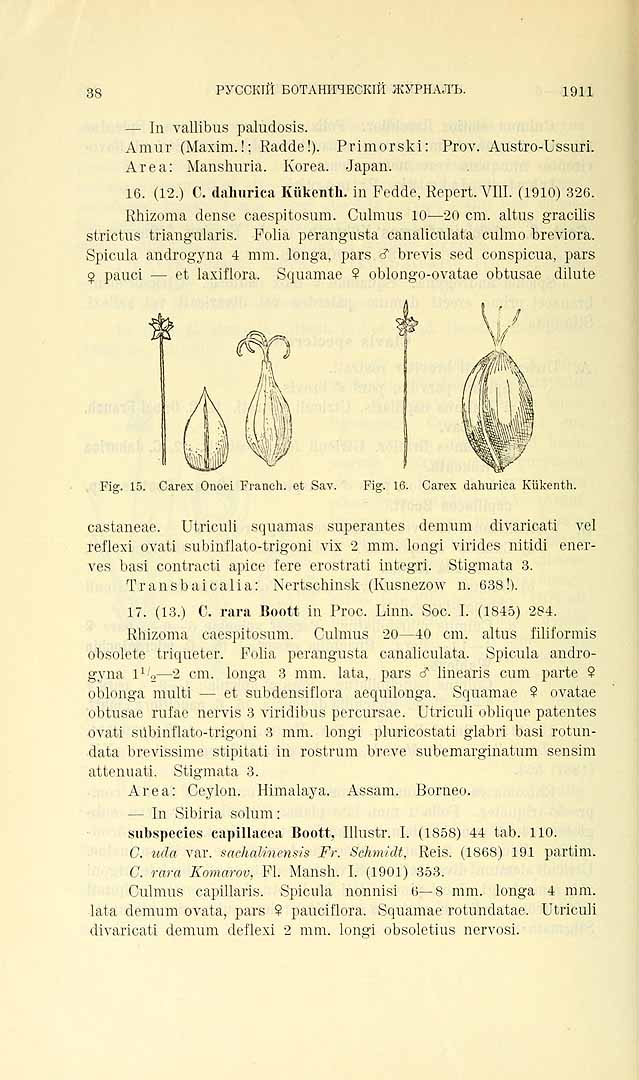 38 РУССКІЙ БОТАНИЧЕСКІЙ ЖУРНАЛЪ. 1911

— In vallibus paludosis.
Amur (Maxim.!; Radde!). Primorski: Prov. Austro-Ussuri.
Area: Manshuria. Korea. Japan.

16. (12.) C. dahurica Kükenth. in Fedde, Repert. VIII. (1910) 326.

Rhizoma dense caespitosum. Culmus 10—20 cm. altus gracilis strictus triangularis. Folia perangusta canaliculata culmo breviora. Spicula androgyna 4 mm. longa, pars ♂ brevis sed conspicua, pars ♀ pauci — et laxiflora. Squamae ♀ oblongo-ovatae obtusae dilute

Fig. 15. Carex Onoei Franch. et Sav. Fig. 16. Carex dahurica Kükenth.

castaneae. Utriculi squamas superantes demum divaricati vel reflexi ovati subinflato-trigoni vix 2 mm. longi virides nitidi enerves basi contracti apice fere erostrati integri. Stigmata 3.

Transbaicalia: Nertschinsk (Kusnezow n. 638!).

17. (13.) C. rara Boott in Proc. Linn. Soc. I. (1845) 284.

Rhizoma caespitosum. Culmus 20—40 cm. altus filiformis obsolete triqueter. Folia perangusta canaliculata. Spicula androgyna $1^{1}/_{2}$—2 cm. longa 3 mm. lata, pars ♂ linearis cum parte ♀ oblonga multi — et subdensiflora aequilonga. Squamae ♀ ovatae obtusae rufae nervis 3 viridibus percursae. Utriculi oblique patentes ovati subinflato-trigoni 3 mm. longi pluricostati glabri basi rotundata brevissime stipitati in rostrum breve subemarginatum sensim attenuati. Stigmata 3.

Area: Ceylon. Himalaya. Assam. Borneo.

— In Sibiria solum:
subspecies capillacea Boott, Illustr. I. (1858) 44 tab. 110.
C. uda var. sachalinensis Fr. Schmidt, Reis. (1868) 191 partim.
C. rara Komarov, Fl. Mansh. I. (1901) 353.

Culmus capillaris. Spicula nonnisi 6—8 mm. longa 4 mm. lata demum ovata, pars ♀ pauciflora. Squamae rotundatae. Utriculi divaricati demum deflexi 2 mm. longi obsoletius nervosi.